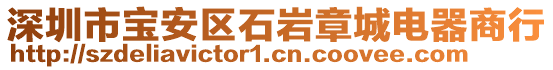 深圳市宝安区石岩章城电器商行
http://szdeliavictor1.cn.coovee.com